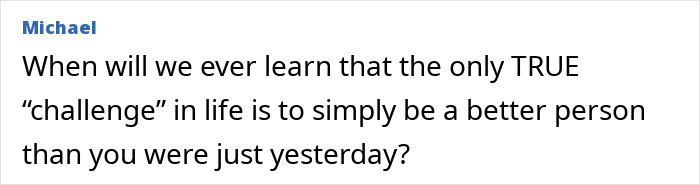 Michael
When will we ever learn that the only TRUE “challenge” in life is to simply be a better person than you were just yesterday?